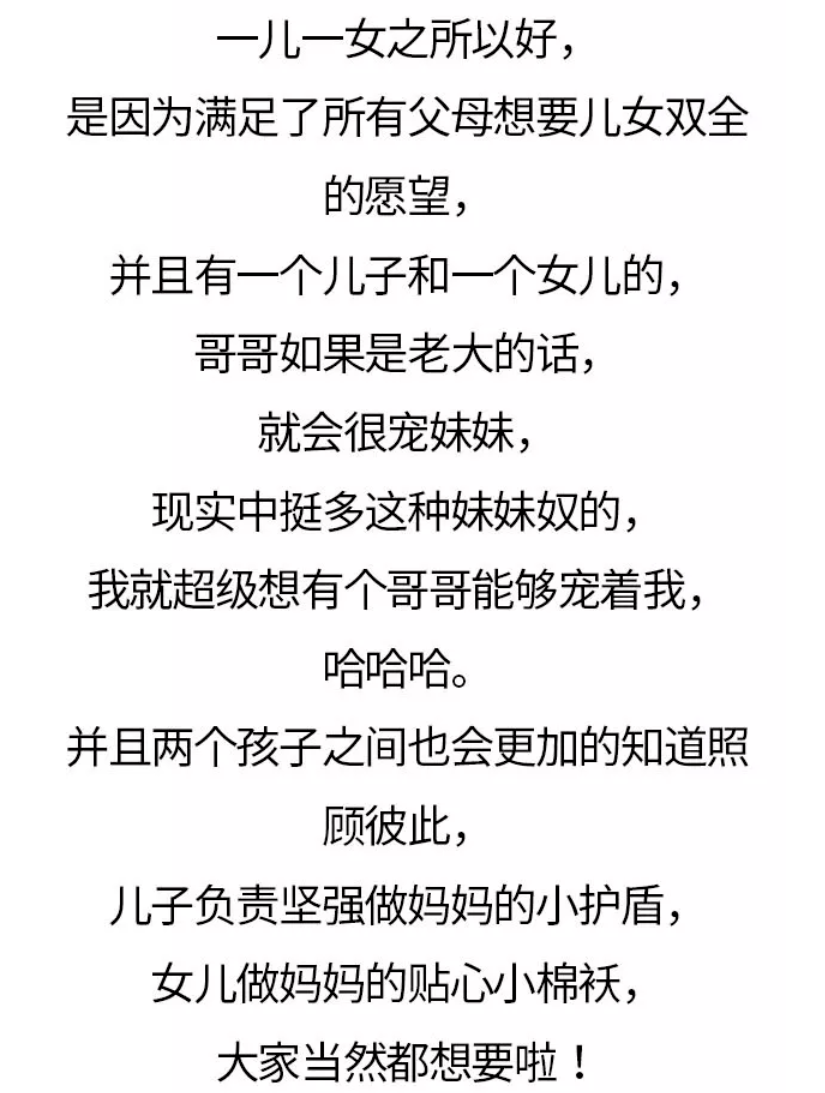 一儿一女之所以好，
是因为满足了所有父母想要儿女双全的愿望，
并且有一个儿子和一个女儿的，
哥哥如果是老大的话，
就会很宠妹妹，
现实中挺多这种妹妹奴的，
我就超级想有个哥哥能够宠着我，
哈哈哈。
并且两个孩子之间也会更加的知道照顾彼此，
儿子负责坚强做妈妈的小护盾，
女儿做妈妈的贴心小棉袄，
大家当然都想要啦！